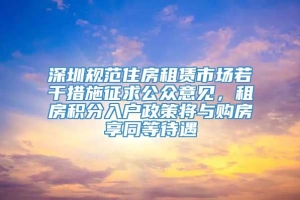 深圳规范住房租赁市场若干措施征求公众意见，租房积分入户政策将与购房享同等待遇